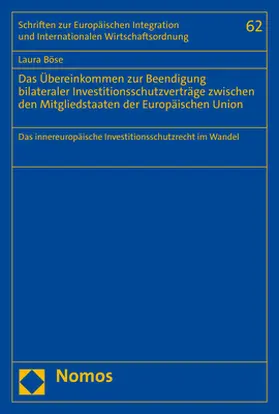 Schriften zur Europäischen Integration und Internationalen Wirtschaftsordnung

62

Laura Böse

Das Übereinkommen zur Beendigung bilateraler Investitionsschutzverträge zwischen den Mitgliedstaaten der Europäischen Union

Das innereuropäische Investitionsschutzrecht im Wandel

Nomos